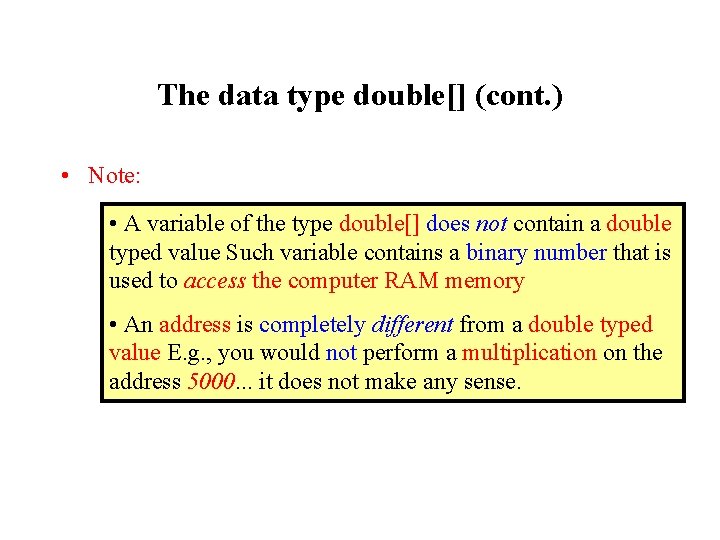 The data type double[] (cont.)

• Note:

• A variable of the type double[] does not contain a double typed value Such variable contains a binary number that is used to access the computer RAM memory

• An address is completely different from a double typed value E.g., you would not perform a multiplication on the address 5000... it does not make any sense.